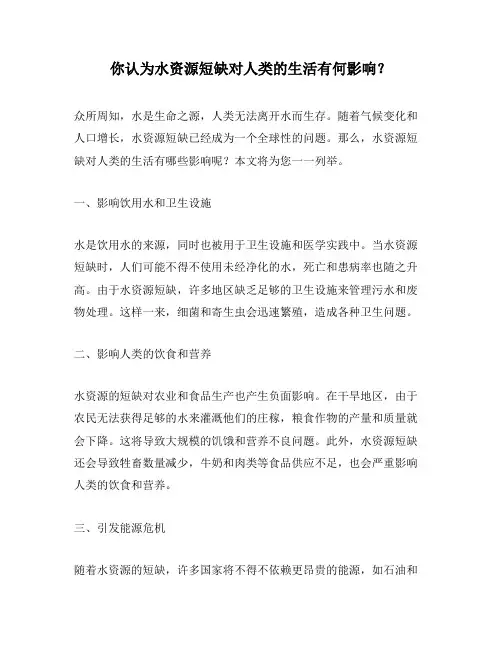 你认为水资源短缺对人类的生活有何影响？

众所周知，水是生命之源，人类无法离开水而生存。随着气候变化和人口增长，水资源短缺已经成为一个全球性的问题。那么，水资源短缺对人类的生活有哪些影响呢？本文将为您一一列举。

一、影响饮用水和卫生设施

水是饮用水的来源，同时也被用于卫生设施和医学实践中。当水资源短缺时，人们可能不得不使用未经净化的水，死亡和患病率也随之升高。由于水资源短缺，许多地区缺乏足够的卫生设施来管理污水和废物处理。这样一来，细菌和寄生虫会迅速繁殖，造成各种卫生问题。

二、影响人类的饮食和营养

水资源的短缺对农业和食品生产也产生负面影响。在干旱地区，由于农民无法获得足够的水来灌溉他们的庄稼，粮食作物的产量和质量就会下降。这将导致大规模的饥饿和营养不良问题。此外，水资源短缺还会导致牲畜数量减少，牛奶和肉类等食品供应不足，也会严重影响人类的饮食和营养。

三、引发能源危机

随着水资源的短缺，许多国家将不得不依赖更昂贵的能源，如石油和